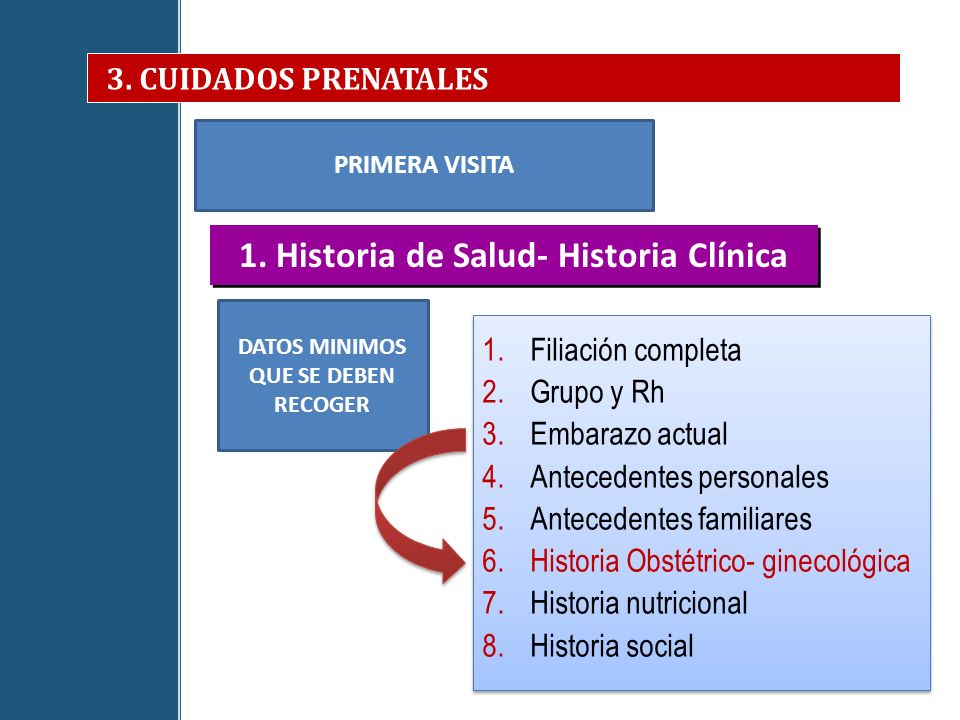 3. CUIDADOS PRENATALES

PRIMERA VISITA

1. Historia de Salud- Historia Clínica

DATOS MINIMOS QUE SE DEBEN RECOGER

1. Filiación completa
2. Grupo y Rh
3. Embarazo actual
4. Antecedentes personales
5. Antecedentes familiares
6. Historia Obstétrico- ginecológica
7. Historia nutricional
8. Historia social